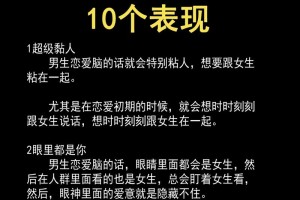 10个表现

1超级黏人

男生恋爱脑的话就会特别粘人，想要跟女生粘在一起。

尤其是在恋爱初期的时候，就会想时时刻刻跟女生说话，想时时刻刻跟女生在一起。

2眼里都是你

男生恋爱脑的话，眼睛里面都会是女生，然后在人群里面看的也是女生，总会盯着女生看，然后，眼神里面的爱意就是隐藏不住。